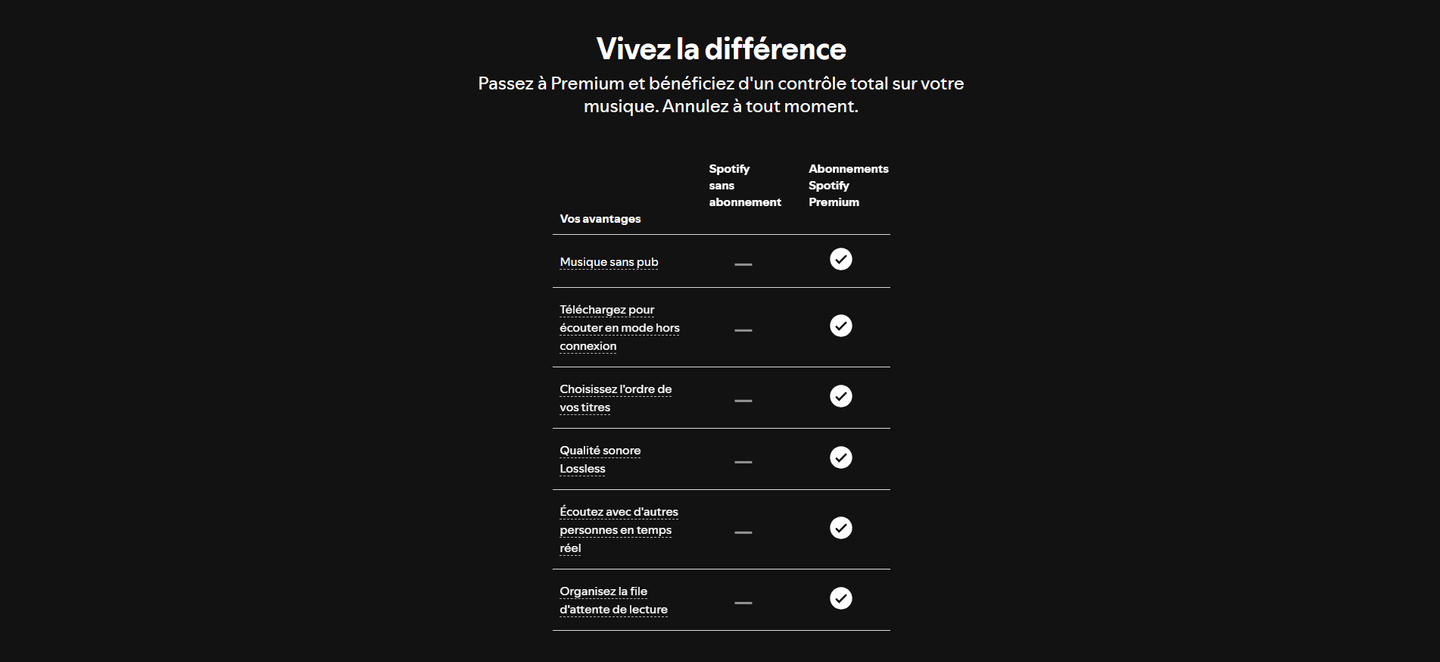 Vivez la différence

Passez à Premium et bénéficiez d'un contrôle total sur votre musique. Annulez à tout moment.

| Vos avantages | Spotify sans abonnement | Abonnements Spotify Premium |
|---|---|---|
| Musique sans pub | — | ✓ |
| Téléchargez pour écouter en mode hors connexion | — | ✓ |
| Choisissez l'ordre de vos titres | — | ✓ |
| Qualité sonore Lossless | — | ✓ |
| Écoutez avec d'autres personnes en temps réel | — | ✓ |
| Organisez la file d'attente de lecture | — | ✓ |